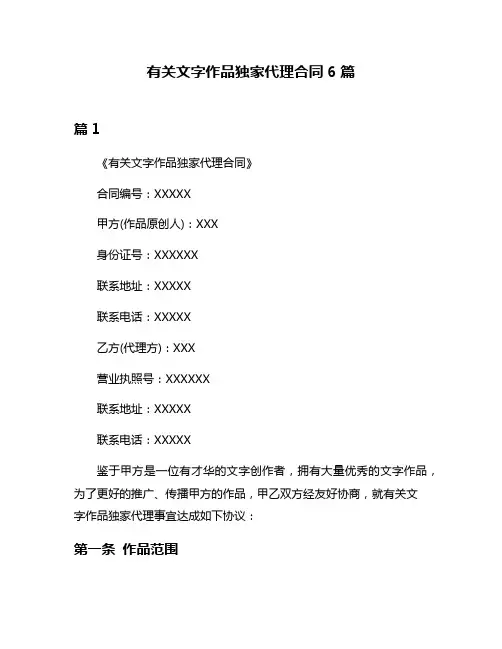 有关文字作品独家代理合同 6 篇

篇 1

《有关文字作品独家代理合同》

合同编号：XXXXX

甲方(作品原创人)：XXX

身份证号：XXXXXX

联系地址：XXXXX

联系电话：XXXXX

乙方(代理方)：XXX

营业执照号：XXXXXX

联系地址：XXXXX

联系电话：XXXXX

鉴于甲方是一位有才华的文字创作者，拥有大量优秀的文字作品，为了更好的推广、传播甲方的作品，甲乙双方经友好协商，就有关文字作品独家代理事宜达成如下协议：

第一条 作品范围